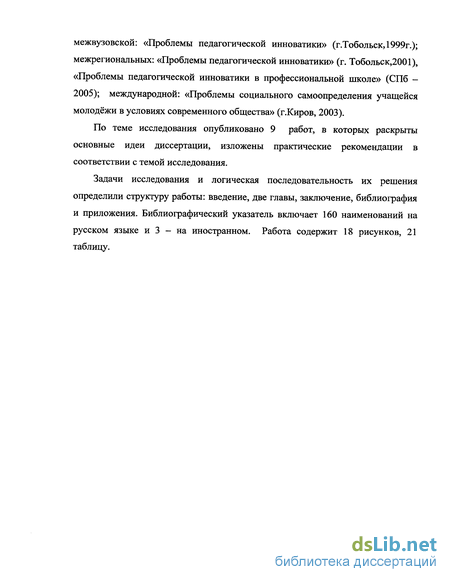 межвузовской: «Проблемы педагогической инноватики» (г.Тобольск,1999г.); межрегиональных: «Проблемы педагогической инноватики» (г. Тобольск,2001), «Проблемы педагогической инноватики в профессиональной школе» (СПб – 2005); международной: «Проблемы социального самоопределения учащейся молодёжи в условиях современного общества» (г.Киров, 2003).

По теме исследования опубликовано 9 работ, в которых раскрыты основные идеи диссертации, изложены практические рекомендации в соответствии с темой исследования.

Задачи исследования и логическая последовательность их решения определили структуру работы: введение, две главы, заключение, библиография и приложения. Библиографический указатель включает 160 наименований на русском языке и 3 – на иностранном. Работа содержит 18 рисунков, 21 таблицу.

dsLib.net
библиотека диссертаций